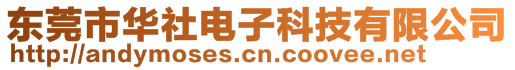 东莞市华社电子科技有限公司
http://andymoses.cn.coovee.net